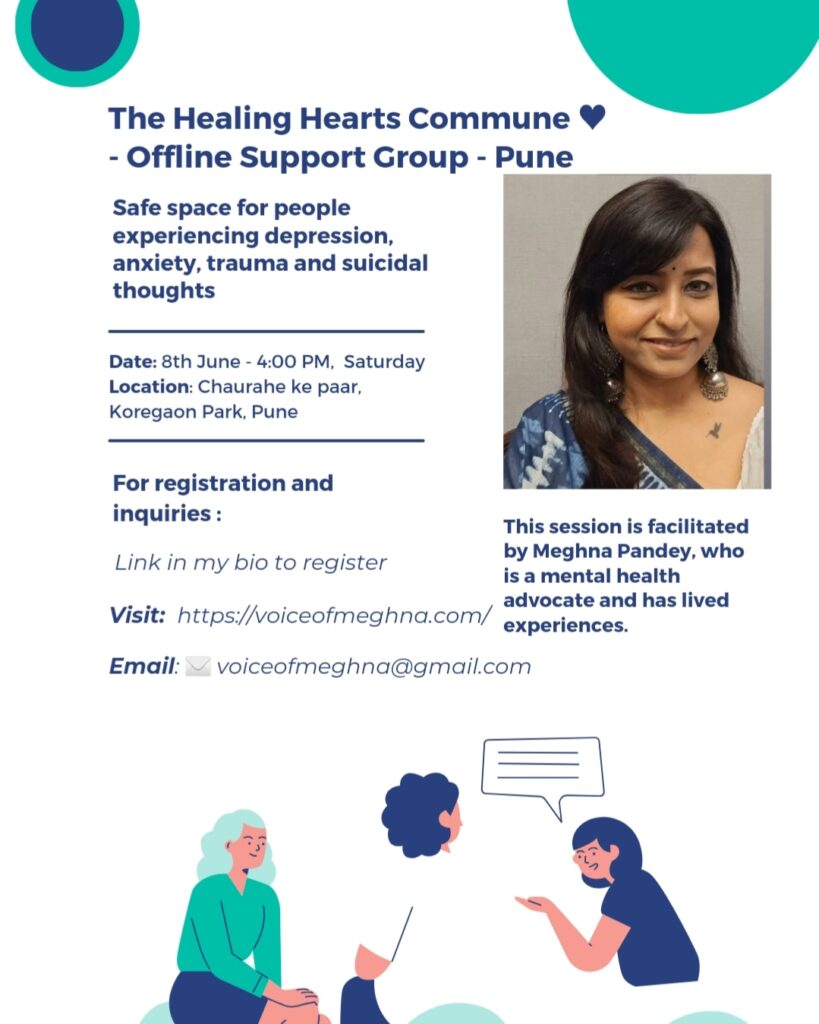 The Healing Hearts Commune ♥
- Offline Support Group - Pune

Safe space for people experiencing depression, anxiety, trauma and suicidal thoughts

Date: 8th June - 4:00 PM, Saturday
Location: Chaurahe ke paar, Koregaon Park, Pune

For registration and inquiries :

Link in my bio to register

Visit: https://voiceofmeghna.com/

Email: ✉️ voiceofmeghna@gmail.com

This session is facilitated by Meghna Pandey, who is a mental health advocate and has lived experiences.